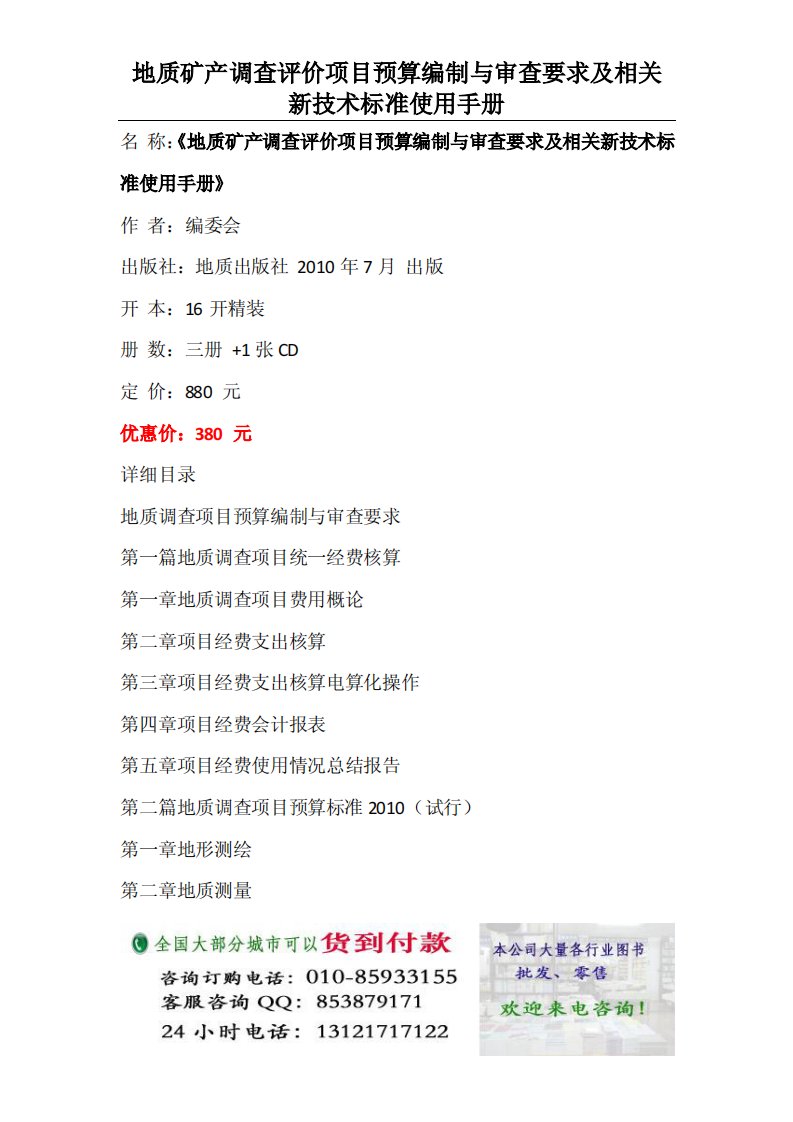 地质矿产调查评价项目预算编制与审查要求及相关新技术标准使用手册

名 称:《地质矿产调查评价项目预算编制与审查要求及相关新技术标准使用手册》

作 者:编委会

出版社:地质出版社 2010 年 7 月 出版

开 本:16 开精装

册 数:三册 +1 张 CD

定 价:880 元

优惠价:380 元

详细目录

地质调查项目预算编制与审查要求

第一篇地质调查项目统一经费核算

第一章地质调查项目费用概论

第二章项目经费支出核算

第三章项目经费支出核算电算化操作

第四章项目经费会计报表

第五章项目经费使用情况总结报告

第二篇地质调查项目预算标准 2010(试行)

第一章地形测绘

第二章地质测量

全国大部分城市可以货到付款

咨询订购电话:010-85933155

客服咨询 QQ:853879171

24 小时电话:13121717122

本公司大量各行业图书

批发、零售

欢迎来电咨询!